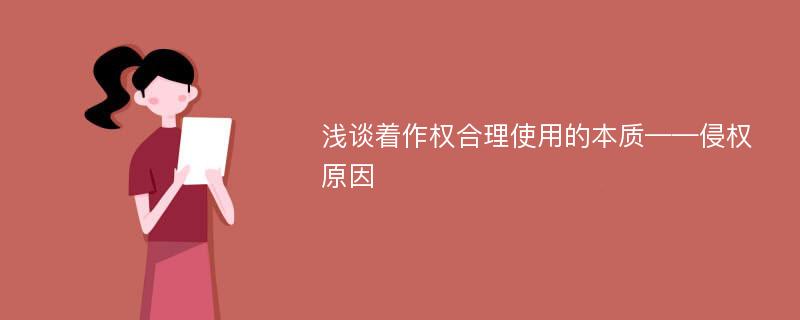 浅谈着作权合理使用的本质——侵权原因